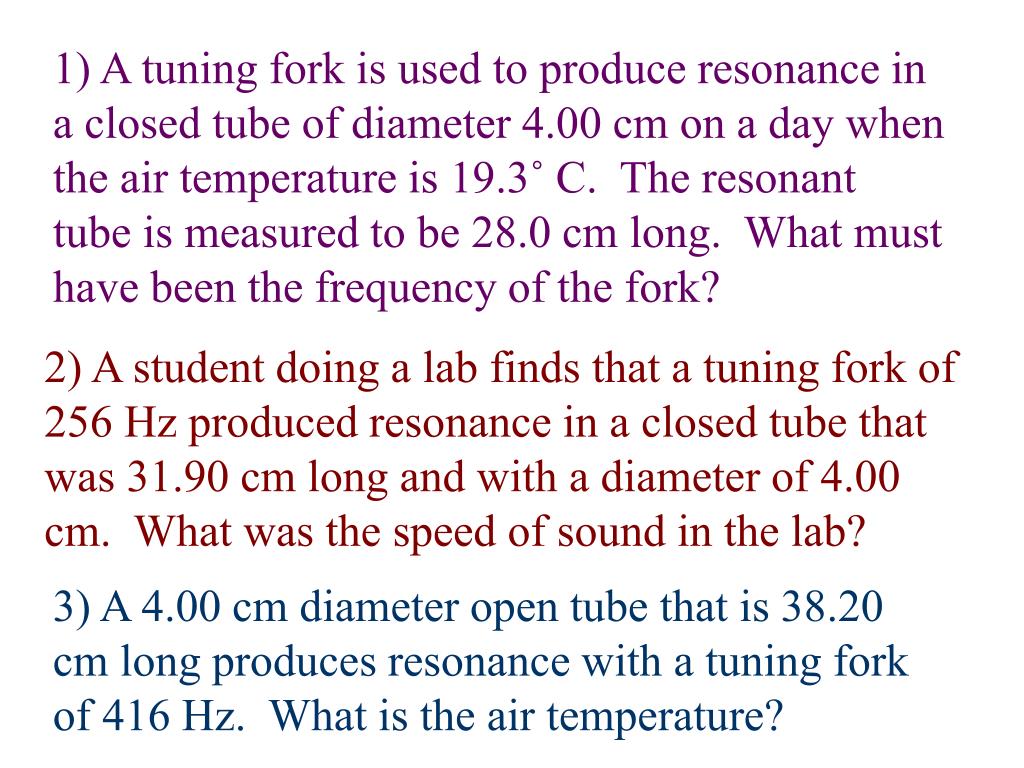 1) A tuning fork is used to produce resonance in a closed tube of diameter 4.00 cm on a day when the air temperature is 19.3˚ C.  The resonant tube is measured to be 28.0 cm long.  What must have been the frequency of the fork?

2) A student doing a lab finds that a tuning fork of 256 Hz produced resonance in a closed tube that was 31.90 cm long and with a diameter of 4.00 cm.  What was the speed of sound in the lab?

3) A 4.00 cm diameter open tube that is 38.20 cm long produces resonance with a tuning fork of 416 Hz.  What is the air temperature?